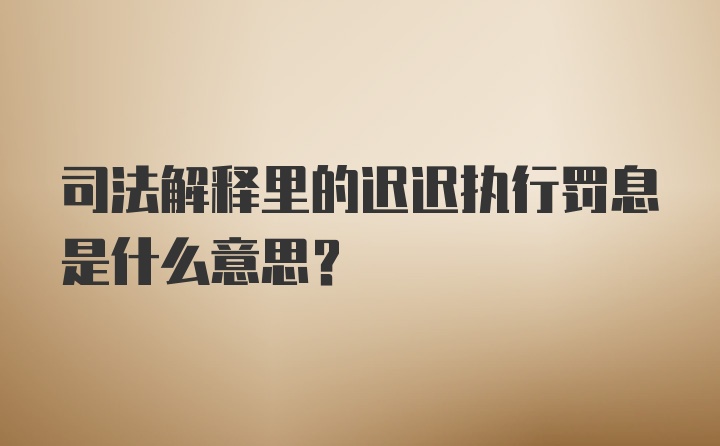 司法解释里的迟迟执行罚息是什么意思？